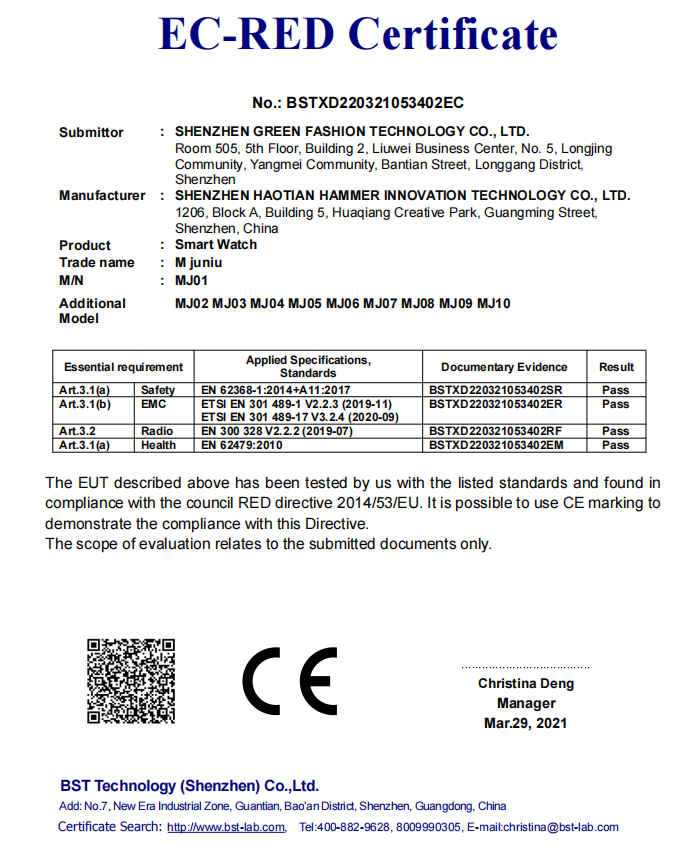 EC-RED Certificate

No.: BSTXD220321053402EC

Submittor : SHENZHEN GREEN FASHION TECHNOLOGY CO., LTD.
Room 505, 5th Floor, Building 2, Liuwei Business Center, No. 5, Longjing Community, Yangmei Community, Bantian Street, Longgang District, Shenzhen

Manufacturer : SHENZHEN HAOTIAN HAMMER INNOVATION TECHNOLOGY CO., LTD.
1206, Block A, Building 5, Huaqiang Creative Park, Guangming Street, Shenzhen, China

Product : Smart Watch
Trade name : M juniu
M/N : MJ01
Additional Model MJ02 MJ03 MJ04 MJ05 MJ06 MJ07 MJ08 MJ09 MJ10

| Essential requirement | | Applied Specifications, Standards | Documentary Evidence | Result |
|---|---|---|---|---|
| Art.3.1(a) | Safety | EN 62368-1:2014+A11:2017 | BSTXD220321053402SR | Pass |
| Art.3.1(b) | EMC | ETSI EN 301 489-1 V2.2.3 (2019-11) ETSI EN 301 489-17 V3.2.4 (2020-09) | BSTXD220321053402ER | Pass |
| Art.3.2 | Radio | EN 300 328 V2.2.2 (2019-07) | BSTXD220321053402RF | Pass |
| Art.3.1(a) | Health | EN 62479:2010 | BSTXD220321053402EM | Pass |

The EUT described above has been tested by us with the listed standards and found in compliance with the council RED directive 2014/53/EU. It is possible to use CE marking to demonstrate the compliance with this Directive.
The scope of evaluation relates to the submitted documents only.

CE

Christina Deng
Manager
Mar.29, 2021

BST Technology (Shenzhen) Co.,Ltd.
Add: No.7, New Era Industrial Zone, Guantian, Bao'an District, Shenzhen, Guangdong, China
Certificate Search: http://www.bst-lab.com, Tel:400-882-9628, 8009990305, E-mail:christina@bst-lab.com